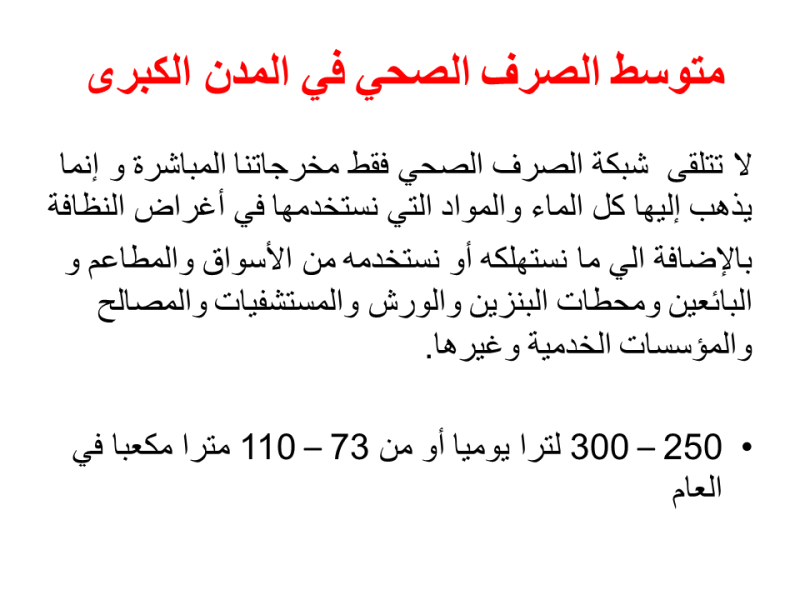 متوسط الصرف الصحي في المدن الكبرى

لا تتلقى شبكة الصرف الصحي فقط مخرجاتنا المباشرة و إنما يذهب إليها كل الماء والمواد التي نستخدمها في أغراض النظافة

بالإضافة الي ما نستهلكه أو نستخدمه من الأسواق والمطاعم و البائعين ومحطات البنزين والورش والمستشفيات والمصالح والمؤسسات الخدمية وغيرها.

• 250 – 300 لترا يوميا أو من 73 – 110 مترا مكعبا في العام